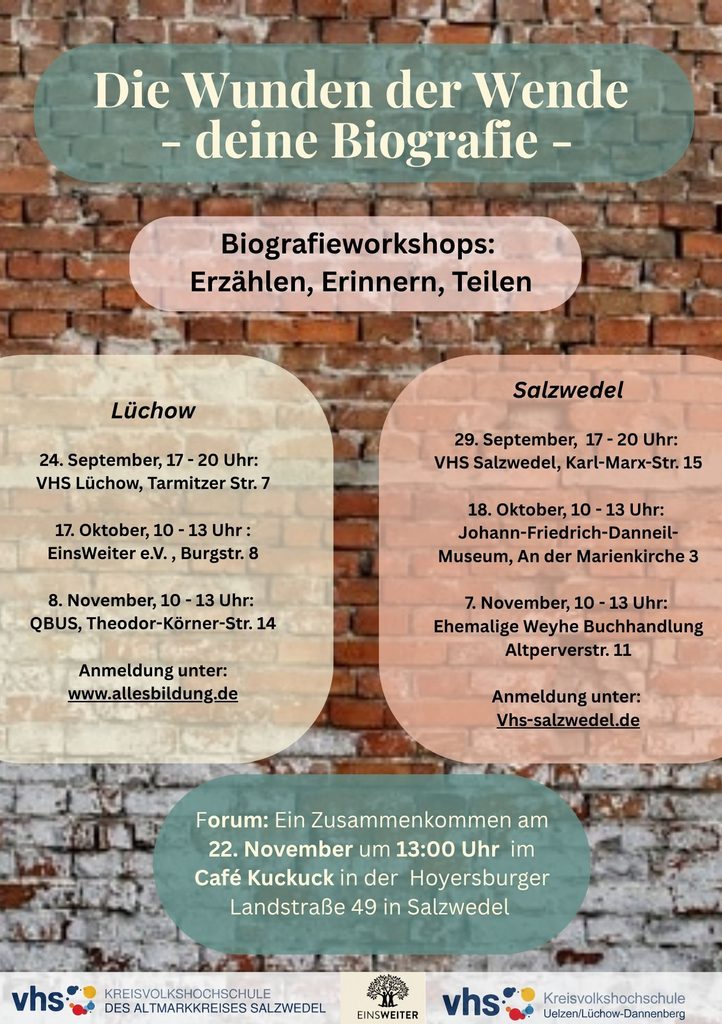 Die Wunden der Wende
- deine Biografie -

Biografieworkshops:
Erzählen, Erinnern, Teilen

Lüchow

24. September, 17 - 20 Uhr:
VHS Lüchow, Tarmitzer Str. 7

17. Oktober, 10 - 13 Uhr :
EinsWeiter e.V. , Burgstr. 8

8. November, 10 - 13 Uhr:
QBUS, Theodor-Körner-Str. 14

Anmeldung unter:
www.allesbildung.de

Salzwedel

29. September, 17 - 20 Uhr:
VHS Salzwedel, Karl-Marx-Str. 15

18. Oktober, 10 - 13 Uhr:
Johann-Friedrich-Danneil-Museum, An der Marienkirche 3

7. November, 10 - 13 Uhr:
Ehemalige Weyhe Buchhandlung
Altperverstr. 11

Anmeldung unter:
Vhs-salzwedel.de

Forum: Ein Zusammenkommen am 22. November um 13:00 Uhr im Café Kuckuck in der Hoyersburger Landstraße 49 in Salzwedel

vhs KREISVOLKSHOCHSCHULE DES ALTMARKKREISES SALZWEDEL

EINSWEITER

vhs Kreisvolkshochschule Uelzen/Lüchow-Dannenberg